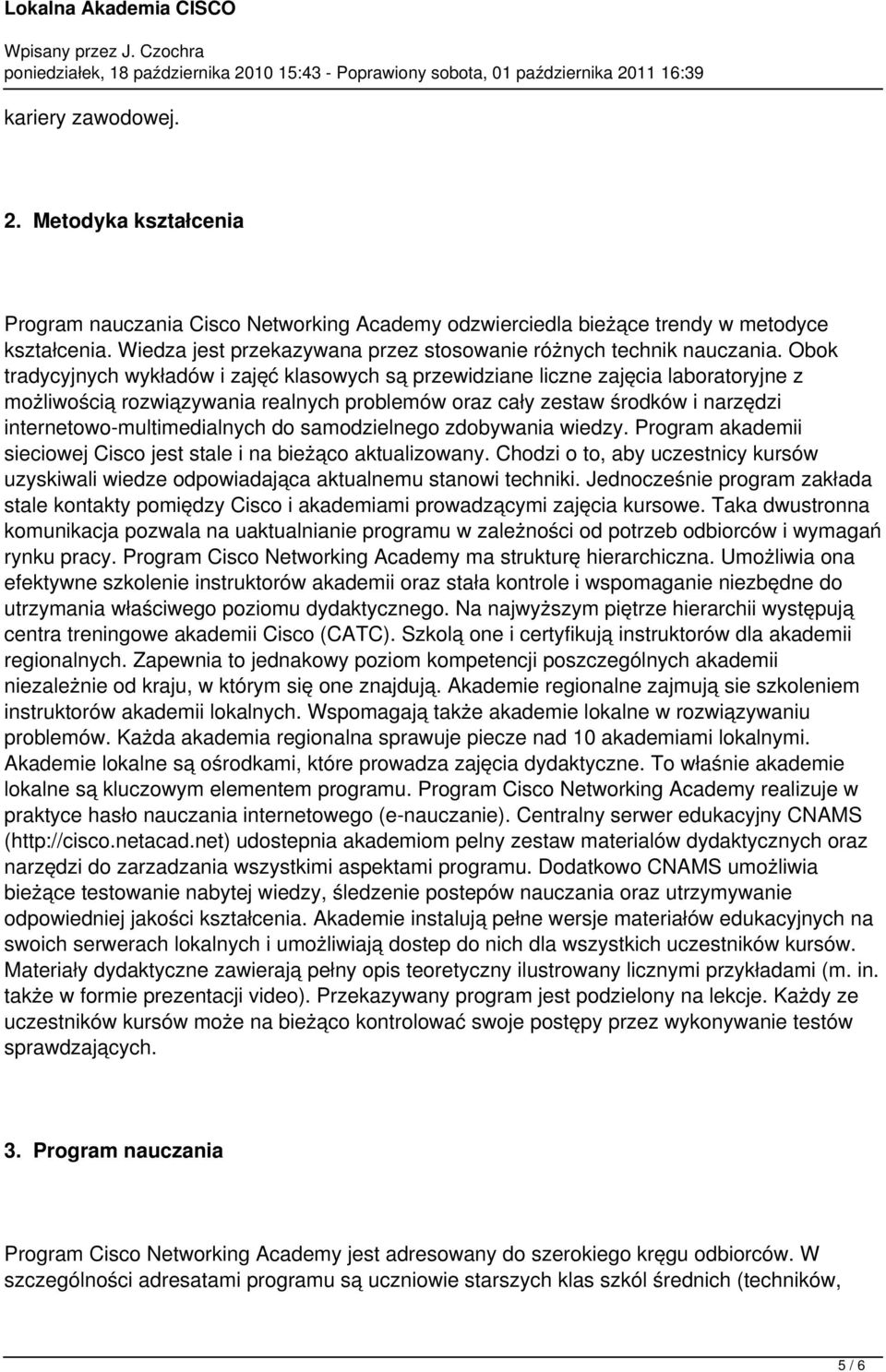 Lokalna Akademia CISCO

Wpisany przez J. Czochra
poniedziałek, 18 października 2010 15:43 - Poprawiony sobota, 01 października 2011 16:39

kariery zawodowej.

2. Metodyka kształcenia

Program nauczania Cisco Networking Academy odzwierciedla bieżące trendy w metodyce kształcenia. Wiedza jest przekazywana przez stosowanie różnych technik nauczania. Obok tradycyjnych wykładów i zajęć klasowych są przewidziane liczne zajęcia laboratoryjne z możliwością rozwiązywania realnych problemów oraz cały zestaw środków i narzędzi internetowo-multimedialnych do samodzielnego zdobywania wiedzy. Program akademii sieciowej Cisco jest stale i na bieżąco aktualizowany. Chodzi o to, aby uczestnicy kursów uzyskiwali wiedze odpowiadająca aktualnemu stanowi techniki. Jednocześnie program zakłada stale kontakty pomiędzy Cisco i akademiami prowadzącymi zajęcia kursowe. Taka dwustronna komunikacja pozwala na uaktualnianie programu w zależności od potrzeb odbiorców i wymagań rynku pracy. Program Cisco Networking Academy ma strukturę hierarchiczna. Umożliwia ona efektywne szkolenie instruktorów akademii oraz stała kontrole i wspomaganie niezbędne do utrzymania właściwego poziomu dydaktycznego. Na najwyższym piętrze hierarchii występują centra treningowe akademii Cisco (CATC). Szkolą one i certyfikują instruktorów dla akademii regionalnych. Zapewnia to jednakowy poziom kompetencji poszczególnych akademii niezależnie od kraju, w którym się one znajdują. Akademie regionalne zajmują sie szkoleniem instruktorów akademii lokalnych. Wspomagają także akademie lokalne w rozwiązywaniu problemów. Każda akademia regionalna sprawuje piecze nad 10 akademiami lokalnymi. Akademie lokalne są ośrodkami, które prowadza zajęcia dydaktyczne. To właśnie akademie lokalne są kluczowym elementem programu. Program Cisco Networking Academy realizuje w praktyce hasło nauczania internetowego (e-nauczanie). Centralny serwer edukacyjny CNAMS (http://cisco.netacad.net) udostepnia akademiom pelny zestaw materialów dydaktycznych oraz narzędzi do zarzadzania wszystkimi aspektami programu. Dodatkowo CNAMS umożliwia bieżące testowanie nabytej wiedzy, śledzenie postepów nauczania oraz utrzymywanie odpowiedniej jakości kształcenia. Akademie instalują pełne wersje materiałów edukacyjnych na swoich serwerach lokalnych i umożliwiają dostep do nich dla wszystkich uczestników kursów. Materiały dydaktyczne zawierają pełny opis teoretyczny ilustrowany licznymi przykładami (m. in. także w formie prezentacji video). Przekazywany program jest podzielony na lekcje. Każdy ze uczestników kursów może na bieżąco kontrolować swoje postępy przez wykonywanie testów sprawdzających.

3. Program nauczania

Program Cisco Networking Academy jest adresowany do szerokiego kręgu odbiorców. W szczególności adresatami programu są uczniowie starszych klas szkól średnich (techników,

5 / 6